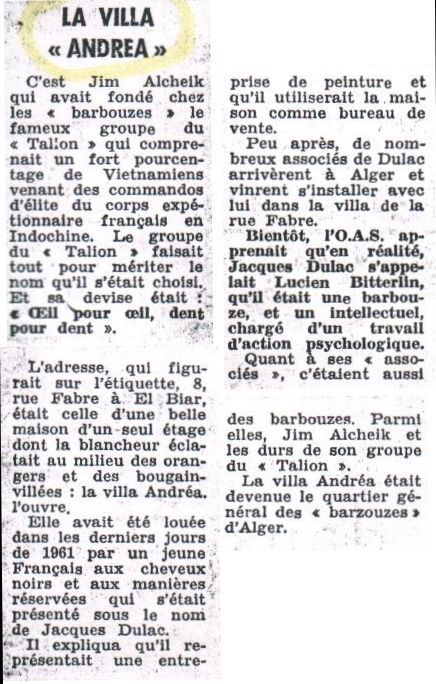 LA VILLA « ANDREA »

C'est Jim Alcheik qui avait fondé chez les « barbouzes » le fameux groupe du « Talion » qui comprenait un fort pourcentage de Vietnamiens venant des commandos d'élite du corps expéditionnaire français en Indochine. Le groupe du « Talion » faisait tout pour mériter le nom qu'il s'était choisi. Et sa devise était : « Œil pour œil, dent pour dent ».

L'adresse, qui figurait sur l'étiquette, 8, rue Fabre à El Biar, était celle d'une belle maison d'un seul étage dont la blancheur éclatait au milieu des orangers et des bougainvillées : la villa Andréa. l'ouvre.

Elle avait été louée dans les derniers jours de 1961 par un jeune Français aux cheveux noirs et aux manières réservées qui s'était présenté sous le nom de Jacques Dulac.

Il expliqua qu'il représentait une entreprise de peinture et qu'il utiliserait la maison comme bureau de vente.

Peu après, de nombreux associés de Dulac arrivèrent à Alger et vinrent s'installer avec lui dans la villa de la rue Fabre.

Bientôt, l'O.A.S. apprenait qu'en réalité, Jacques Dulac s'appelait Lucien Bitterlin, qu'il était une barbouze, et un intellectuel, chargé d'un travail d'action psychologique. Quant à ses « associés », c'étaient aussi

des barbouzes. Parmi elles, Jim Alcheik et les durs de son groupe du « Talion ».

La villa Andréa était devenue le quartier général des « barzouzes » d'Alger.